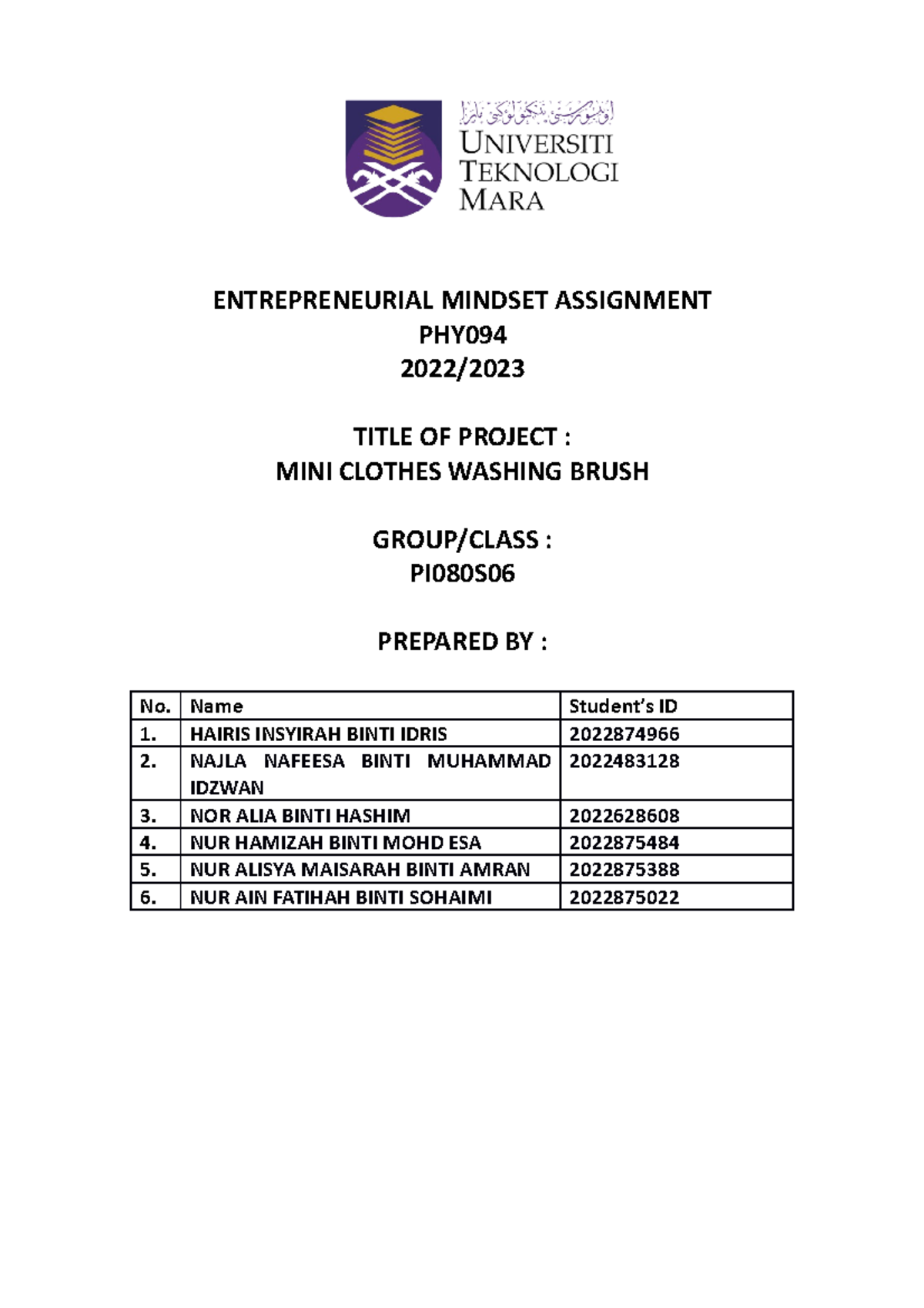 اونيۏرسيتي تيكنولوݢي مارا
UNIVERSITI TEKNOLOGI MARA

ENTREPRENEURIAL MINDSET ASSIGNMENT
PHY094
2022/2023

TITLE OF PROJECT :
MINI CLOTHES WASHING BRUSH

GROUP/CLASS :
PI080S06

PREPARED BY :

| No. | Name | Student's ID |
|---|---|---|
| 1. | HAIRIS INSYIRAH BINTI IDRIS | 2022874966 |
| 2. | NAJLA NAFEESA BINTI MUHAMMAD IDZWAN | 2022483128 |
| 3. | NOR ALIA BINTI HASHIM | 2022628608 |
| 4. | NUR HAMIZAH BINTI MOHD ESA | 2022875484 |
| 5. | NUR ALISYA MAISARAH BINTI AMRAN | 2022875388 |
| 6. | NUR AIN FATIHAH BINTI SOHAIMI | 2022875022 |